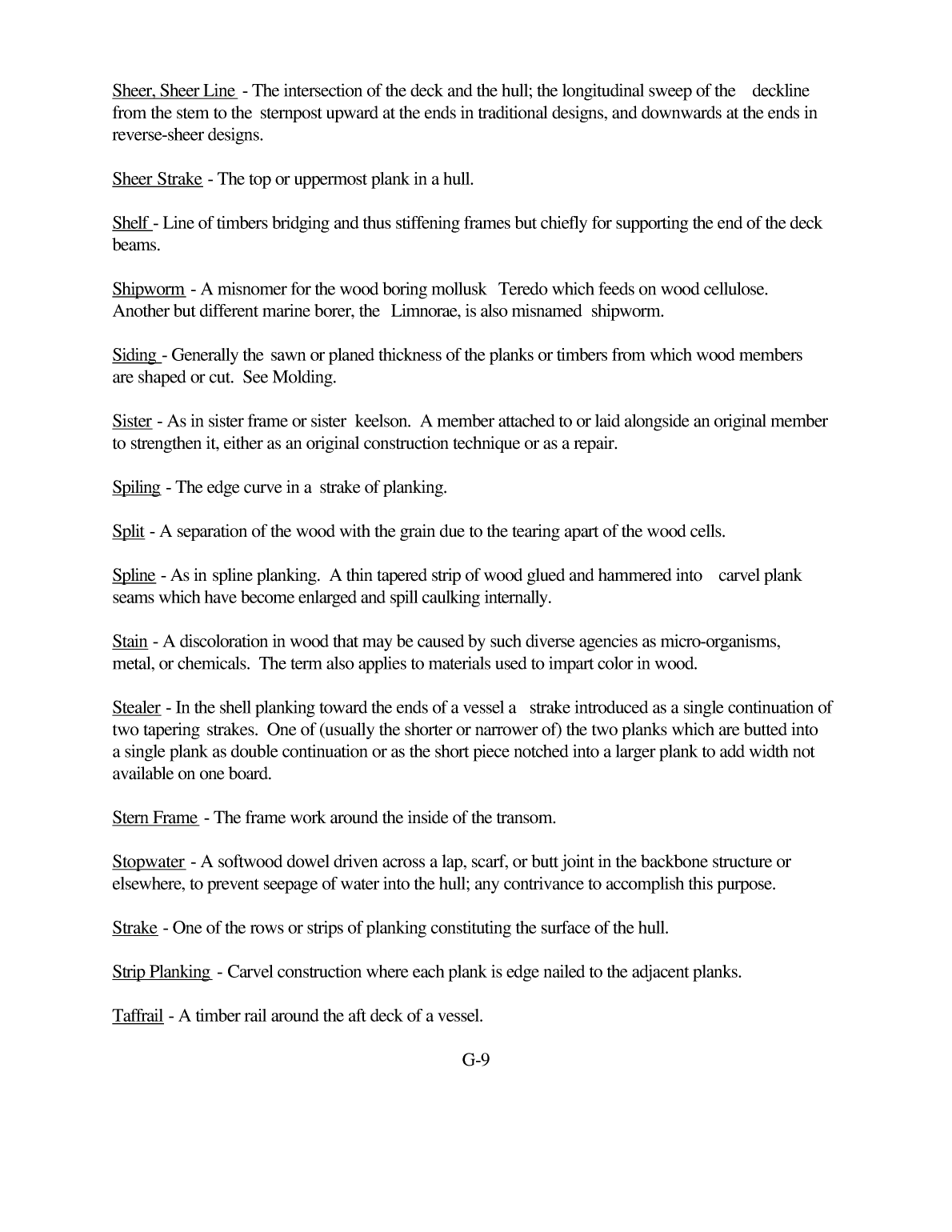 Sheer, Sheer Line - The intersection of the deck and the hull; the longitudinal sweep of the deckline from the stem to the sternpost upward at the ends in traditional designs, and downwards at the ends in reverse-sheer designs.

Sheer Strake - The top or uppermost plank in a hull.

Shelf - Line of timbers bridging and thus stiffening frames but chiefly for supporting the end of the deck beams.

Shipworm - A misnomer for the wood boring mollusk Teredo which feeds on wood cellulose. Another but different marine borer, the Limnorae, is also misnamed shipworm.

Siding - Generally the sawn or planed thickness of the planks or timbers from which wood members are shaped or cut. See Molding.

Sister - As in sister frame or sister keelson. A member attached to or laid alongside an original member to strengthen it, either as an original construction technique or as a repair.

Spiling - The edge curve in a strake of planking.

Split - A separation of the wood with the grain due to the tearing apart of the wood cells.

Spline - As in spline planking. A thin tapered strip of wood glued and hammered into carvel plank seams which have become enlarged and spill caulking internally.

Stain - A discoloration in wood that may be caused by such diverse agencies as micro-organisms, metal, or chemicals. The term also applies to materials used to impart color in wood.

Stealer - In the shell planking toward the ends of a vessel a strake introduced as a single continuation of two tapering strakes. One of (usually the shorter or narrower of) the two planks which are butted into a single plank as double continuation or as the short piece notched into a larger plank to add width not available on one board.

Stern Frame - The frame work around the inside of the transom.

Stopwater - A softwood dowel driven across a lap, scarf, or butt joint in the backbone structure or elsewhere, to prevent seepage of water into the hull; any contrivance to accomplish this purpose.

Strake - One of the rows or strips of planking constituting the surface of the hull.

Strip Planking - Carvel construction where each plank is edge nailed to the adjacent planks.

Taffrail - A timber rail around the aft deck of a vessel.

G-9